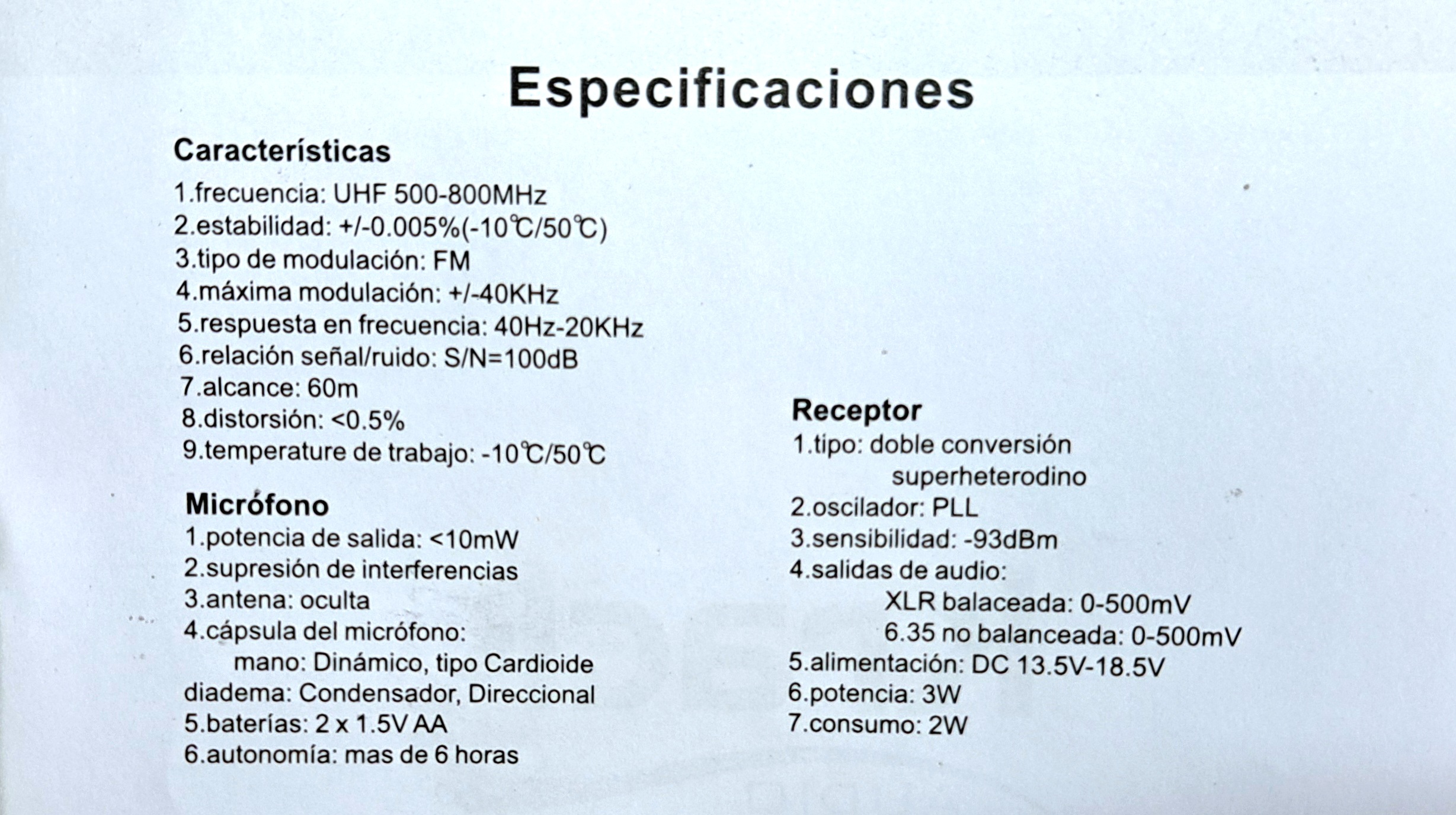 Especificaciones

Características
1.frecuencia: UHF 500-800MHz
2.estabilidad: +/-0.005%(-10℃/50℃)
3.tipo de modulación: FM
4.máxima modulación: +/-40KHz
5.respuesta en frecuencia: 40Hz-20KHz
6.relación señal/ruido: S/N=100dB
7.alcance: 60m
8.distorsión: <0.5%
9.temperature de trabajo: -10℃/50℃

Micrófono
1.potencia de salida: <10mW
2.supresión de interferencias
3.antena: oculta
4.cápsula del micrófono:
mano: Dinámico, tipo Cardioide
diadema: Condensador, Direccional
5.baterías: 2 x 1.5V AA
6.autonomía: mas de 6 horas

Receptor
1.tipo: doble conversión superheterodino
2.oscilador: PLL
3.sensibilidad: -93dBm
4.salidas de audio:
XLR balaceada: 0-500mV
6.35 no balanceada: 0-500mV
5.alimentación: DC 13.5V-18.5V
6.potencia: 3W
7.consumo: 2W